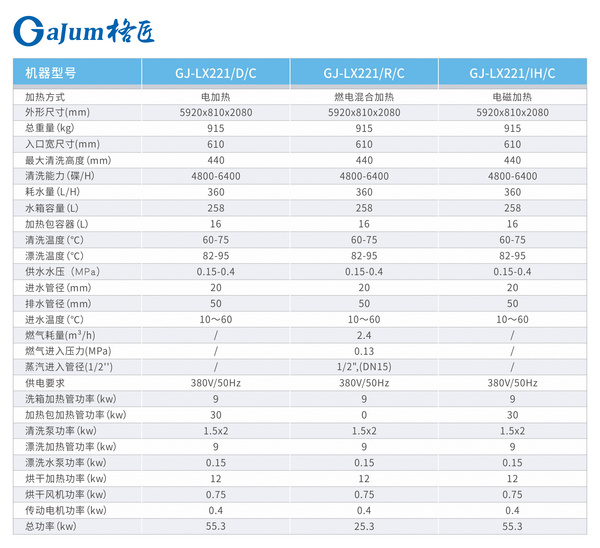 GaJum 格匠

| 机器型号 | GJ-LX221/D/C | GJ-LX221/R/C | GJ-LX221/IH/C |
|---|---|---|---|
| 加热方式 | 电加热 | 燃电混合加热 | 电磁加热 |
| 外形尺寸(mm) | 5920x810x2080 | 5920x810x2080 | 5920x810x2080 |
| 总重量(kg) | 915 | 915 | 915 |
| 入口宽尺寸(mm) | 610 | 610 | 610 |
| 最大清洗高度(mm) | 440 | 440 | 440 |
| 清洗能力(碟/H) | 4800-6400 | 4800-6400 | 4800-6400 |
| 耗水量(L/H) | 360 | 360 | 360 |
| 水箱容量(L) | 258 | 258 | 258 |
| 加热包容器(L) | 16 | 16 | 16 |
| 清洗温度(°C) | 60-75 | 60-75 | 60-75 |
| 漂洗温度(°C) | 82-95 | 82-95 | 82-95 |
| 供水水压（MPa) | 0.15-0.4 | 0.15-0.4 | 0.15-0.4 |
| 进水管径(mm) | 20 | 20 | 20 |
| 排水管径(mm) | 50 | 50 | 50 |
| 进水温度(°C) | 10～60 | 10～60 | 10～60 |
| 燃气耗量($m^3$/h) | / | 2.4 | / |
| 燃气进入压力(MPa) | / | 0.13 | / |
| 蒸汽进入管径(1/2'') | / | 1/2",(DN15) | / |
| 供电要求 | 380V/50Hz | 380V/50Hz | 380V/50Hz |
| 洗箱加热管功率(kw) | 9 | 9 | 9 |
| 加热包加热管功率(kw) | 30 | 0 | 30 |
| 清洗泵功率(kw) | 1.5x2 | 1.5x2 | 1.5x2 |
| 漂洗加热管功率(kw) | 9 | 9 | 9 |
| 漂洗水泵功率(kw) | 0.15 | 0.15 | 0.15 |
| 烘干加热功率(kw) | 12 | 12 | 12 |
| 烘干风机功率(kw) | 0.75 | 0.75 | 0.75 |
| 传动电机功率(kw) | 0.4 | 0.4 | 0.4 |
| 总功率(kw) | 55.3 | 25.3 | 55.3 |